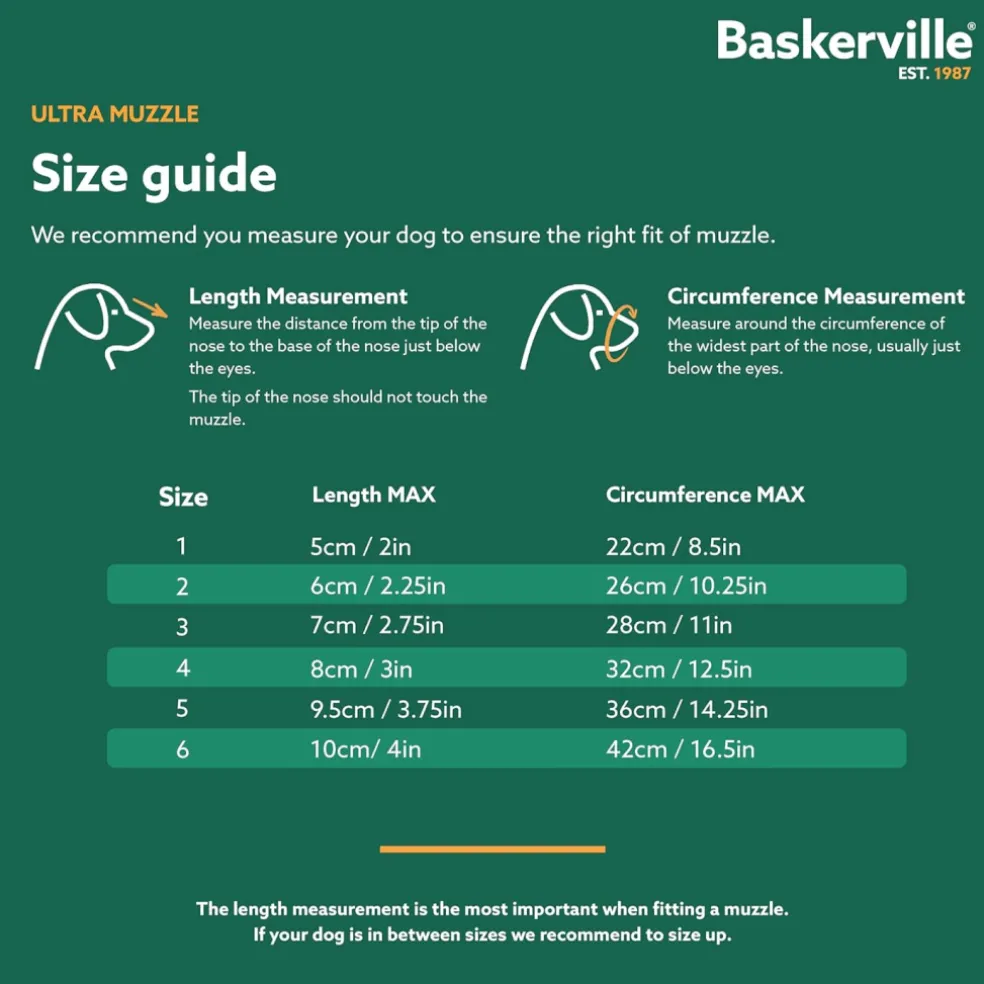 Baskerville®
EST. 1987

ULTRA MUZZLE

Size guide

We recommend you measure your dog to ensure the right fit of muzzle.

Length Measurement
Measure the distance from the tip of the nose to the base of the nose just below the eyes.
The tip of the nose should not touch the muzzle.

Circumference Measurement
Measure around the circumference of the widest part of the nose, usually just below the eyes.

| Size | Length MAX | Circumference MAX |
|---|---|---|
| 1 | 5cm / 2in | 22cm / 8.5in |
| 2 | 6cm / 2.25in | 26cm / 10.25in |
| 3 | 7cm / 2.75in | 28cm / 11in |
| 4 | 8cm / 3in | 32cm / 12.5in |
| 5 | 9.5cm / 3.75in | 36cm / 14.25in |
| 6 | 10cm/ 4in | 42cm / 16.5in |

The length measurement is the most important when fitting a muzzle.
If your dog is in between sizes we recommend to size up.